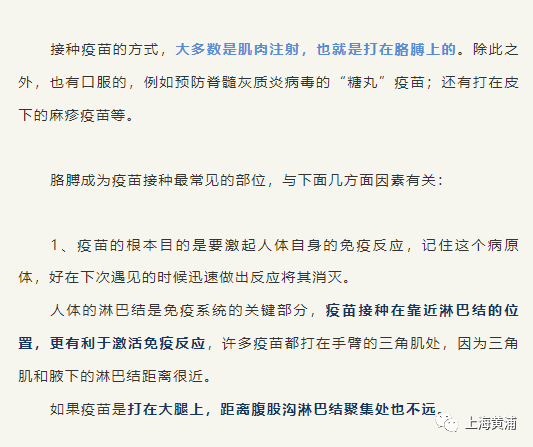 接种疫苗的方式，大多数是肌肉注射，也就是打在胳膊上的。除此之外，也有口服的，例如预防脊髓灰质炎病毒的“糖丸”疫苗；还有打在皮下的麻疹疫苗等。

胳膊成为疫苗接种最常见的部位，与下面几方面因素有关：

1、疫苗的根本目的是要激起人体自身的免疫反应，记住这个病原体，好在下次遇见的时候迅速做出反应将其消灭。

人体的淋巴结是免疫系统的关键部分，疫苗接种在靠近淋巴结的位置，更有利于激活免疫反应，许多疫苗都打在手臂的三角肌处，因为三角肌和腋下的淋巴结距离很近。

如果疫苗是打在大腿上，距离腹股沟淋巴结聚集处也不远。

上海黄浦